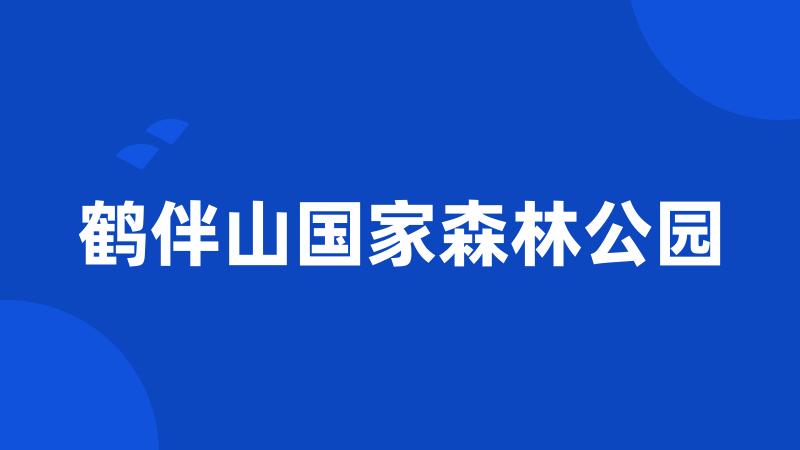 鹤伴山国家森林公园